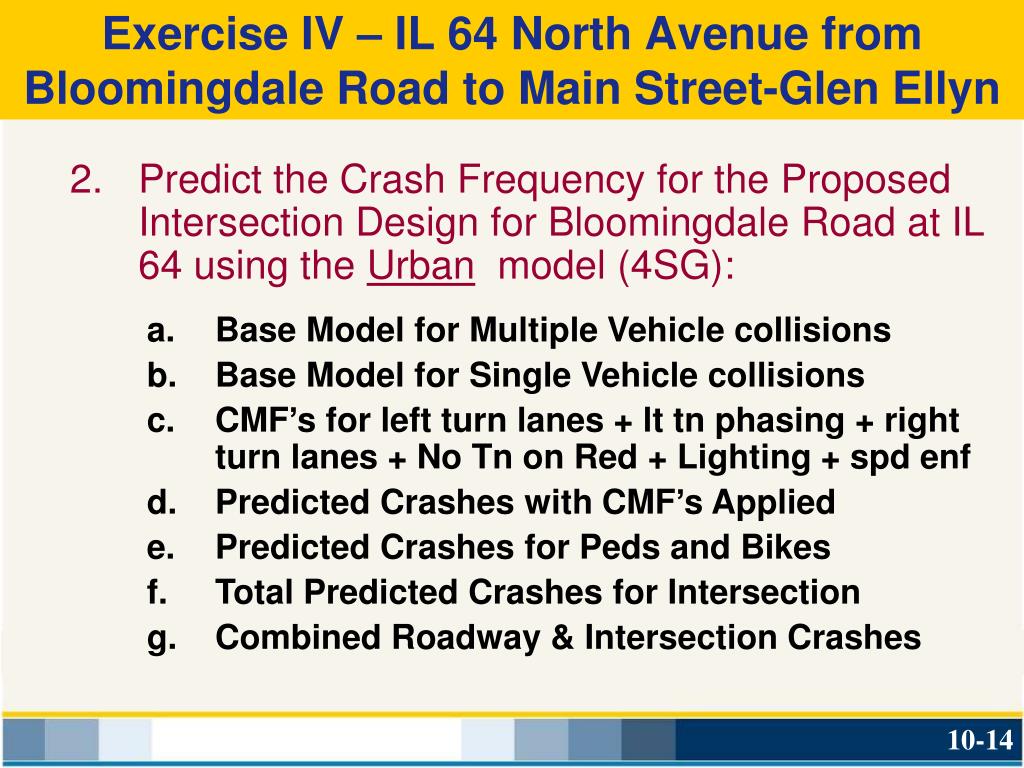 Exercise IV – IL 64 North Avenue from Bloomingdale Road to Main Street-Glen Ellyn

2. Predict the Crash Frequency for the Proposed Intersection Design for Bloomingdale Road at IL 64 using the Urban model (4SG):

a. Base Model for Multiple Vehicle collisions
b. Base Model for Single Vehicle collisions
c. CMF’s for left turn lanes + lt tn phasing + right turn lanes + No Tn on Red + Lighting + spd enf
d. Predicted Crashes with CMF’s Applied
e. Predicted Crashes for Peds and Bikes
f. Total Predicted Crashes for Intersection
g. Combined Roadway & Intersection Crashes

10-14